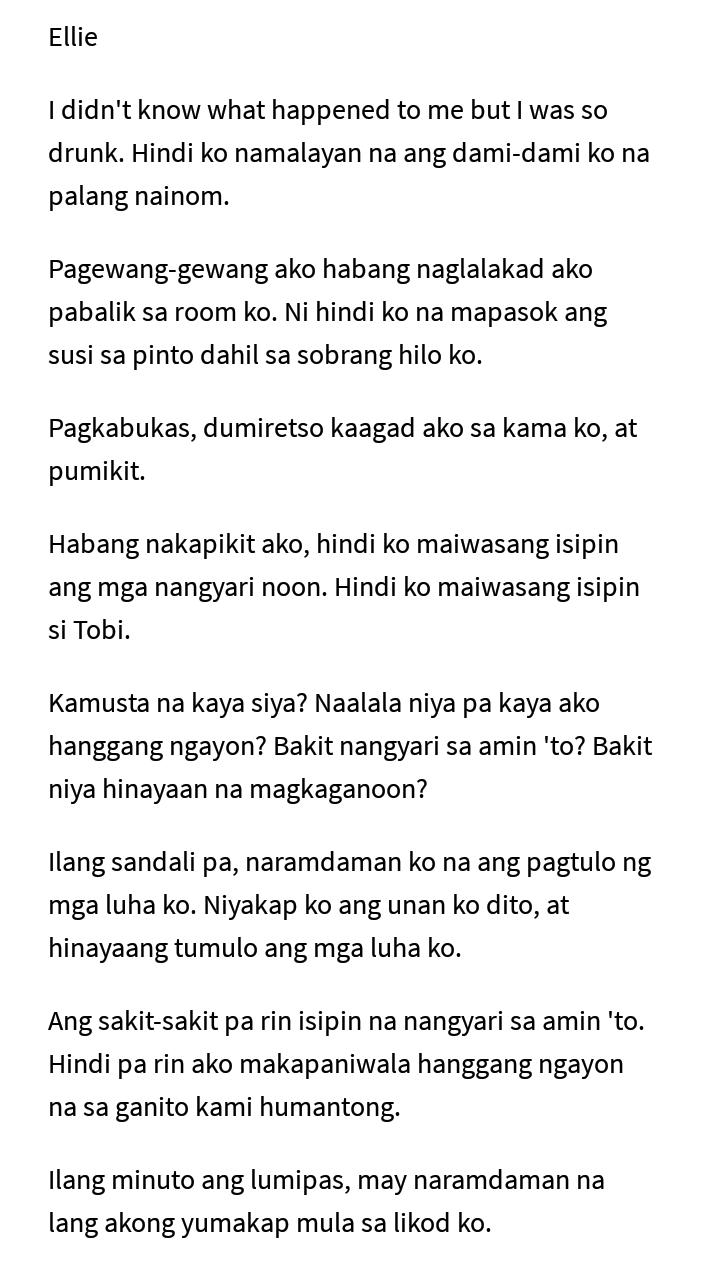 Ellie

I didn't know what happened to me but I was so drunk. Hindi ko namalayan na ang dami-dami ko na palang nainom.

Pagewang-gewang ako habang naglalakad ako pabalik sa room ko. Ni hindi ko na mapasok ang susi sa pinto dahil sa sobrang hilo ko.

Pagkabukas, dumiretso kaagad ako sa kama ko, at pumikit.

Habang nakapikit ako, hindi ko maiwasang isipin ang mga nangyari noon. Hindi ko maiwasang isipin si Tobi.

Kamusta na kaya siya? Naalala niya pa kaya ako hanggang ngayon? Bakit nangyari sa amin 'to? Bakit niya hinayaan na magkaganoon?

Ilang sandali pa, naramdaman ko na ang pagtulo ng mga luha ko. Niyakap ko ang unan ko dito, at hinayaang tumulo ang mga luha ko.

Ang sakit-sakit pa rin isipin na nangyari sa amin 'to. Hindi pa rin ako makapaniwala hanggang ngayon na sa ganito kami humantong.

Ilang minuto ang lumipas, may naramdaman na lang akong yumakap mula sa likod ko.